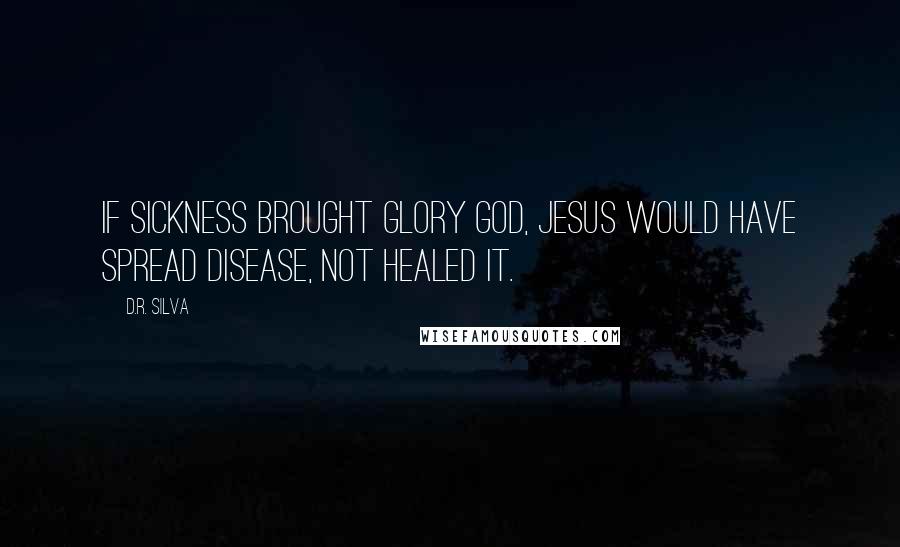 IF SICKNESS BROUGHT GLORY GOD, JESUS WOULD HAVE SPREAD DISEASE, NOT HEALED IT.

D.R. SILVA

WISEFAMOUSQUOTES.COM